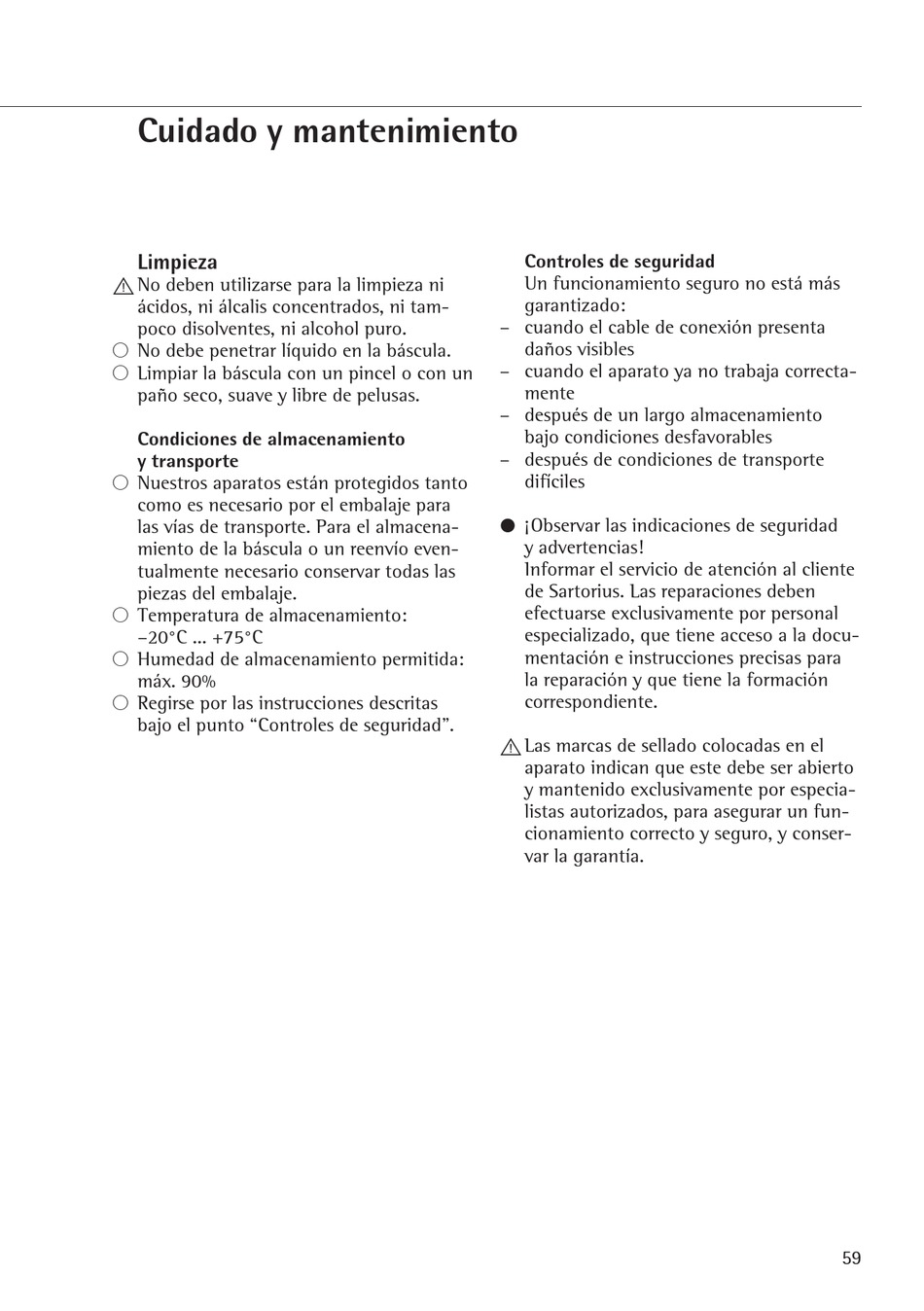 Cuidado y mantenimiento

Limpieza
⚠ No deben utilizarse para la limpieza ni ácidos, ni álcalis concentrados, ni tampoco disolventes, ni alcohol puro.
○ No debe penetrar líquido en la báscula.
○ Limpiar la báscula con un pincel o con un paño seco, suave y libre de pelusas.

Condiciones de almacenamiento y transporte
○ Nuestros aparatos están protegidos tanto como es necesario por el embalaje para las vías de transporte. Para el almacenamiento de la báscula o un reenvío eventualmente necesario conservar todas las piezas del embalaje.
○ Temperatura de almacenamiento: –20°C ... +75°C
○ Humedad de almacenamiento permitida: máx. 90%
○ Regirse por las instrucciones descritas bajo el punto “Controles de seguridad”.

Controles de seguridad
Un funcionamiento seguro no está más garantizado:
– cuando el cable de conexión presenta daños visibles
– cuando el aparato ya no trabaja correctamente
– después de un largo almacenamiento bajo condiciones desfavorables
– después de condiciones de transporte difíciles

● ¡Observar las indicaciones de seguridad y advertencias!
Informar el servicio de atención al cliente de Sartorius. Las reparaciones deben efectuarse exclusivamente por personal especializado, que tiene acceso a la documentación e instrucciones precisas para la reparación y que tiene la formación correspondiente.

⚠ Las marcas de sellado colocadas en el aparato indican que este debe ser abierto y mantenido exclusivamente por especialistas autorizados, para asegurar un funcionamiento correcto y seguro, y conservar la garantía.

59